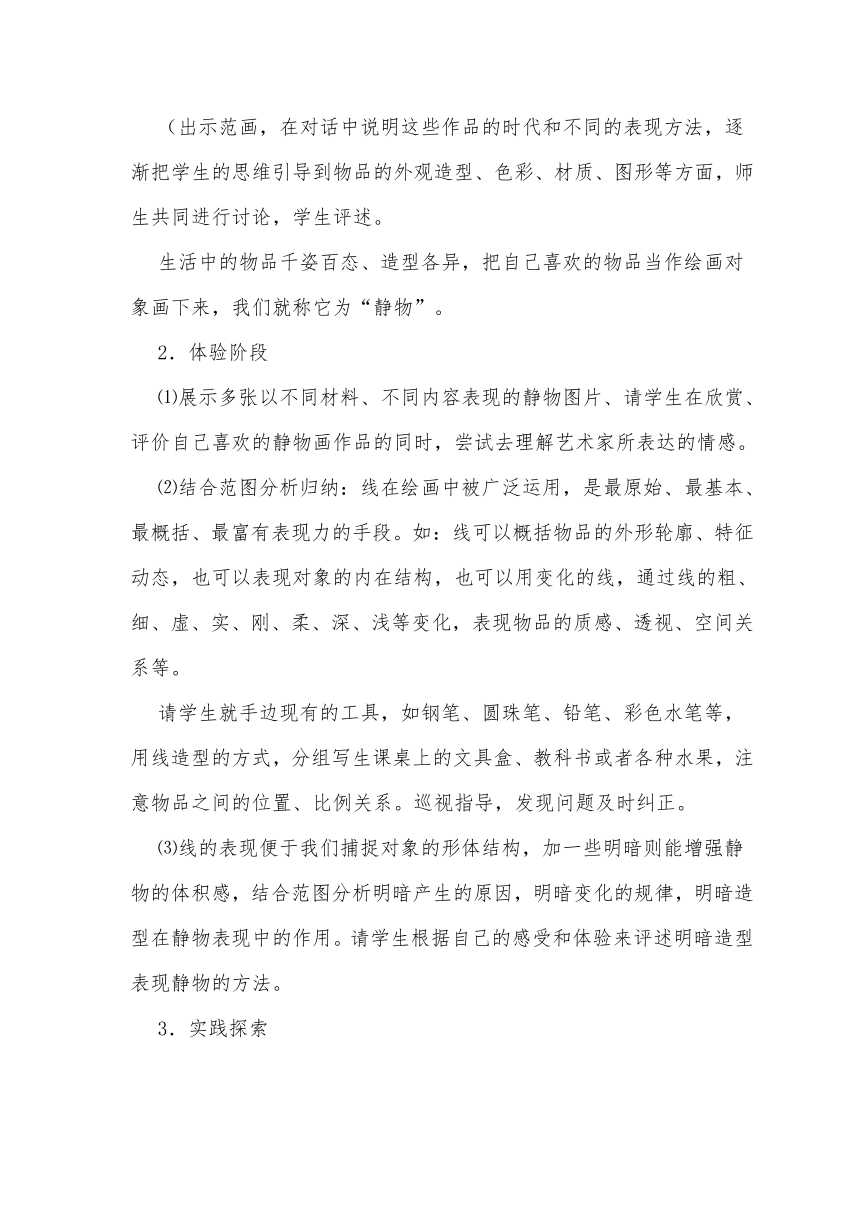 （出示范画，在对话中说明这些作品的时代和不同的表现方法，逐渐把学生的思维引导到物品的外观造型、色彩、材质、图形等方面，师生共同进行讨论，学生评述。

生活中的物品千姿百态、造型各异，把自己喜欢的物品当作绘画对象画下来，我们就称它为“静物”。

2．体验阶段

⑴展示多张以不同材料、不同内容表现的静物图片、请学生在欣赏、评价自己喜欢的静物画作品的同时，尝试去理解艺术家所表达的情感。

⑵结合范图分析归纳：线在绘画中被广泛运用，是最原始、最基本、最概括、最富有表现力的手段。如：线可以概括物品的外形轮廓、特征动态，也可以表现对象的内在结构，也可以用变化的线，通过线的粗、细、虚、实、刚、柔、深、浅等变化，表现物品的质感、透视、空间关系等。

请学生就手边现有的工具，如钢笔、圆珠笔、铅笔、彩色水笔等，用线造型的方式，分组写生课桌上的文具盒、教科书或者各种水果，注意物品之间的位置、比例关系。巡视指导，发现问题及时纠正。

⑶线的表现便于我们捕捉对象的形体结构，加一些明暗则能增强静物的体积感，结合范图分析明暗产生的原因，明暗变化的规律，明暗造型在静物表现中的作用。请学生根据自己的感受和体验来评述明暗造型表现静物的方法。

3．实践探索